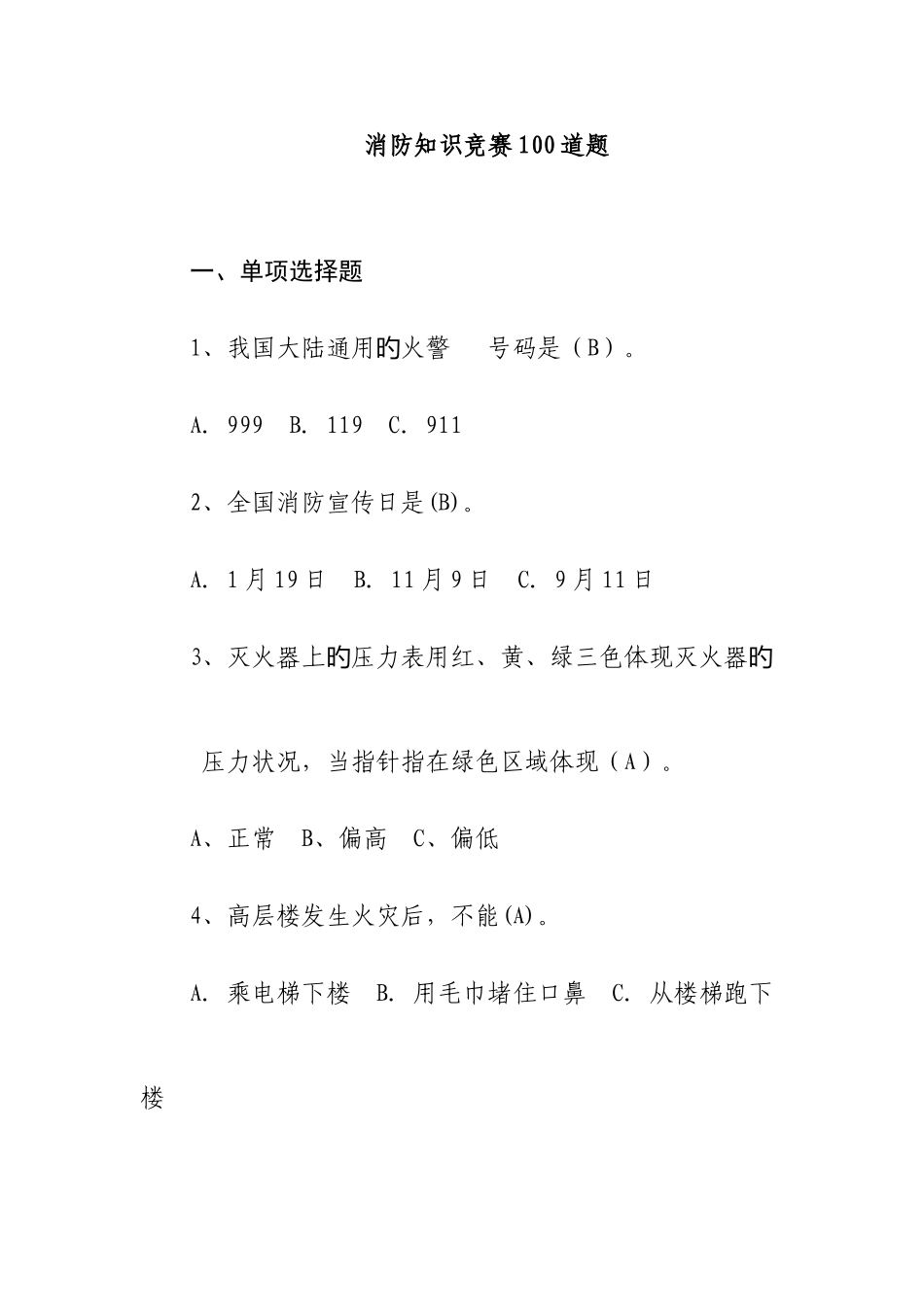 消防知识竞赛100道题

一、单项选择题

1、我国大陆通用的火警 号码是（B）。

A. 999 B. 119 C. 911

2、全国消防宣传日是(B)。

A. 1月19日 B. 11月9日 C. 9月11日

3、灭火器上的压力表用红、黄、绿三色体现灭火器的压力状况，当指针指在绿色区域体现（A）。

A、正常 B、偏高 C、偏低

4、高层楼发生火灾后，不能(A)。

A. 乘电梯下楼 B. 用毛巾堵住口鼻 C. 从楼梯跑下楼